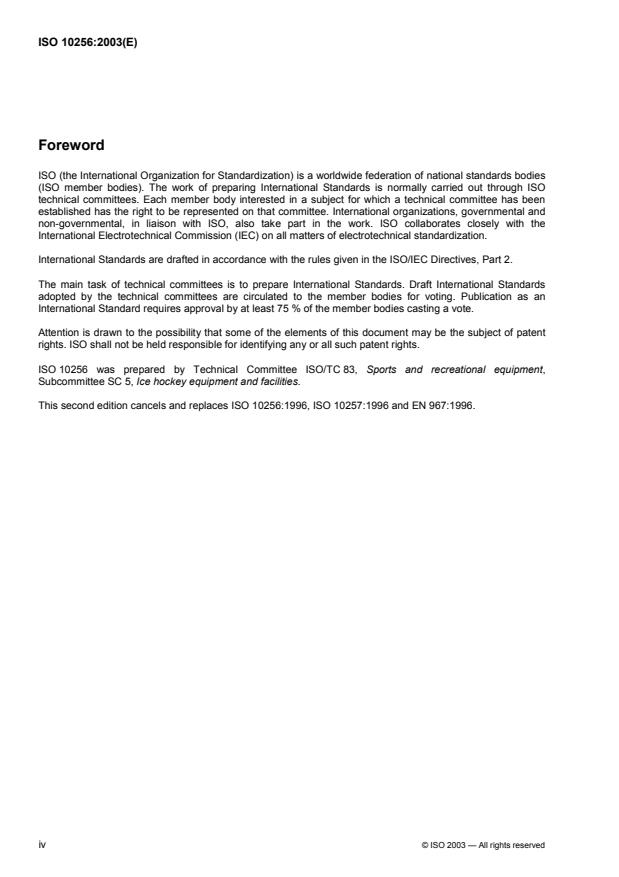 ISO 10256:2003(E)

Foreword

ISO (the International Organization for Standardization) is a worldwide federation of national standards bodies (ISO member bodies). The work of preparing International Standards is normally carried out through ISO technical committees. Each member body interested in a subject for which a technical committee has been established has the right to be represented on that committee. International organizations, governmental and non-governmental, in liaison with ISO, also take part in the work. ISO collaborates closely with the International Electrotechnical Commission (IEC) on all matters of electrotechnical standardization.

International Standards are drafted in accordance with the rules given in the ISO/IEC Directives, Part 2.

The main task of technical committees is to prepare International Standards. Draft International Standards adopted by the technical committees are circulated to the member bodies for voting. Publication as an International Standard requires approval by at least 75 % of the member bodies casting a vote.

Attention is drawn to the possibility that some of the elements of this document may be the subject of patent rights. ISO shall not be held responsible for identifying any or all such patent rights.

ISO 10256 was prepared by Technical Committee ISO/TC 83, Sports and recreational equipment, Subcommittee SC 5, Ice hockey equipment and facilities.

This second edition cancels and replaces ISO 10256:1996, ISO 10257:1996 and EN 967:1996.

iv

© ISO 2003 — All rights reserved